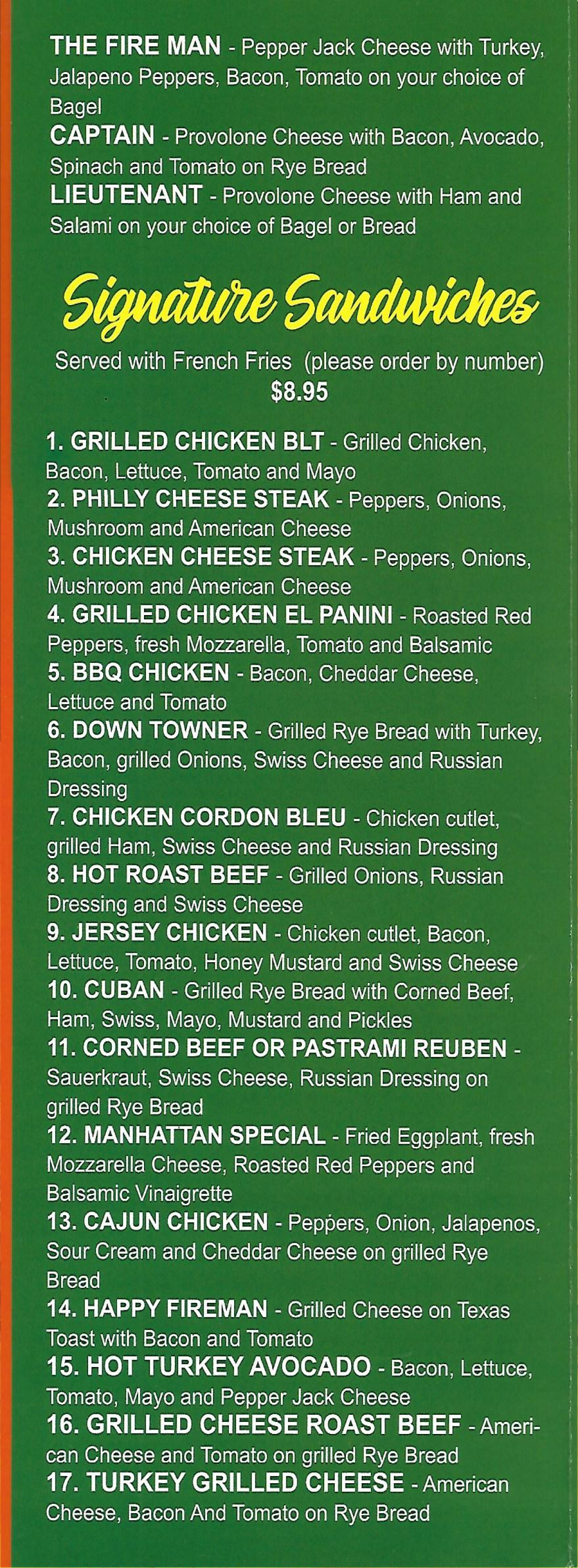 THE FIRE MAN - Pepper Jack Cheese with Turkey, Jalapeno Peppers, Bacon, Tomato on your choice of Bagel

CAPTAIN - Provolone Cheese with Bacon, Avocado, Spinach and Tomato on Rye Bread

LIEUTENANT - Provolone Cheese with Ham and Salami on your choice of Bagel or Bread

Signature Sandwiches

Served with French Fries (please order by number)
$8.95

1. GRILLED CHICKEN BLT - Grilled Chicken, Bacon, Lettuce, Tomato and Mayo

2. PHILLY CHEESE STEAK - Peppers, Onions, Mushroom and American Cheese

3. CHICKEN CHEESE STEAK - Peppers, Onions, Mushroom and American Cheese

4. GRILLED CHICKEN EL PANINI - Roasted Red Peppers, fresh Mozzarella, Tomato and Balsamic

5. BBQ CHICKEN - Bacon, Cheddar Cheese, Lettuce and Tomato

6. DOWN TOWNER - Grilled Rye Bread with Turkey, Bacon, grilled Onions, Swiss Cheese and Russian Dressing

7. CHICKEN CORDON BLEU - Chicken cutlet, grilled Ham, Swiss Cheese and Russian Dressing

8. HOT ROAST BEEF - Grilled Onions, Russian Dressing and Swiss Cheese

9. JERSEY CHICKEN - Chicken cutlet, Bacon, Lettuce, Tomato, Honey Mustard and Swiss Cheese

10. CUBAN - Grilled Rye Bread with Corned Beef, Ham, Swiss, Mayo, Mustard and Pickles

11. CORNED BEEF OR PASTRAMI REUBEN - Sauerkraut, Swiss Cheese, Russian Dressing on grilled Rye Bread

12. MANHATTAN SPECIAL - Fried Eggplant, fresh Mozzarella Cheese, Roasted Red Peppers and Balsamic Vinaigrette

13. CAJUN CHICKEN - Peppers, Onion, Jalapenos, Sour Cream and Cheddar Cheese on grilled Rye Bread

14. HAPPY FIREMAN - Grilled Cheese on Texas Toast with Bacon and Tomato

15. HOT TURKEY AVOCADO - Bacon, Lettuce, Tomato, Mayo and Pepper Jack Cheese

16. GRILLED CHEESE ROAST BEEF - American Cheese and Tomato on grilled Rye Bread

17. TURKEY GRILLED CHEESE - American Cheese, Bacon And Tomato on Rye Bread